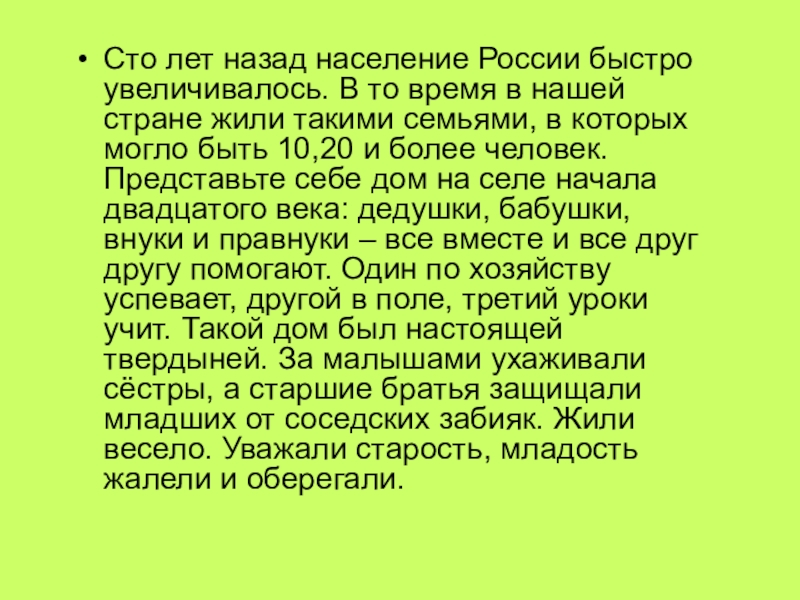 • Сто лет назад население России быстро увеличивалось. В то время в нашей стране жили такими семьями, в которых могло быть 10,20 и более человек. Представьте себе дом на селе начала двадцатого века: дедушки, бабушки, внуки и правнуки – все вместе и все друг другу помогают. Один по хозяйству успевает, другой в поле, третий уроки учит. Такой дом был настоящей твердыней. За малышами ухаживали сёстры, а старшие братья защищали младших от соседских забияк. Жили весело. Уважали старость, младость жалели и оберегали.